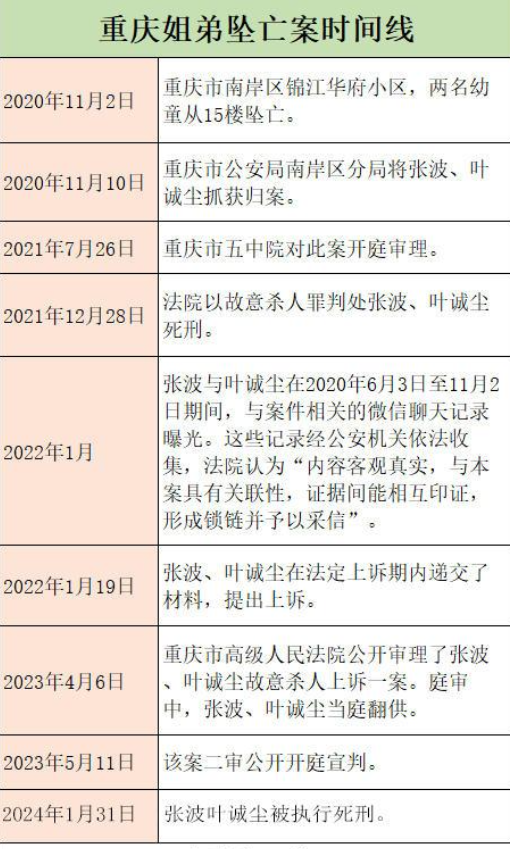 重庆姐弟坠亡案时间线

| | |
|---|---|
| 2020年11月2日 | 重庆市南岸区锦江华府小区，两名幼童从15楼坠亡。 |
| 2020年11月10日 | 重庆市公安局南岸区分局将张波、叶诚尘抓获归案。 |
| 2021年7月26日 | 重庆市五中院对此案开庭审理。 |
| 2021年12月28日 | 法院以故意杀人罪判处张波、叶诚尘死刑。 |
| 2022年1月 | 张波与叶诚尘在2020年6月3日至11月2日期间，与案件相关的微信聊天记录曝光。这些记录经公安机关依法收集，法院认为“内容客观真实，与本案具有关联性，证据间能相互印证，形成锁链并予以采信”。 |
| 2022年1月19日 | 张波、叶诚尘在法定上诉期内递交了材料，提出上诉。 |
| 2023年4月6日 | 重庆市高级人民法院公开审理了张波、叶诚尘故意杀人上诉一案。庭审中，张波、叶诚尘当庭翻供。 |
| 2023年5月11日 | 该案二审公开开庭宣判。 |
| 2024年1月31日 | 张波叶诚尘被执行死刑。 |